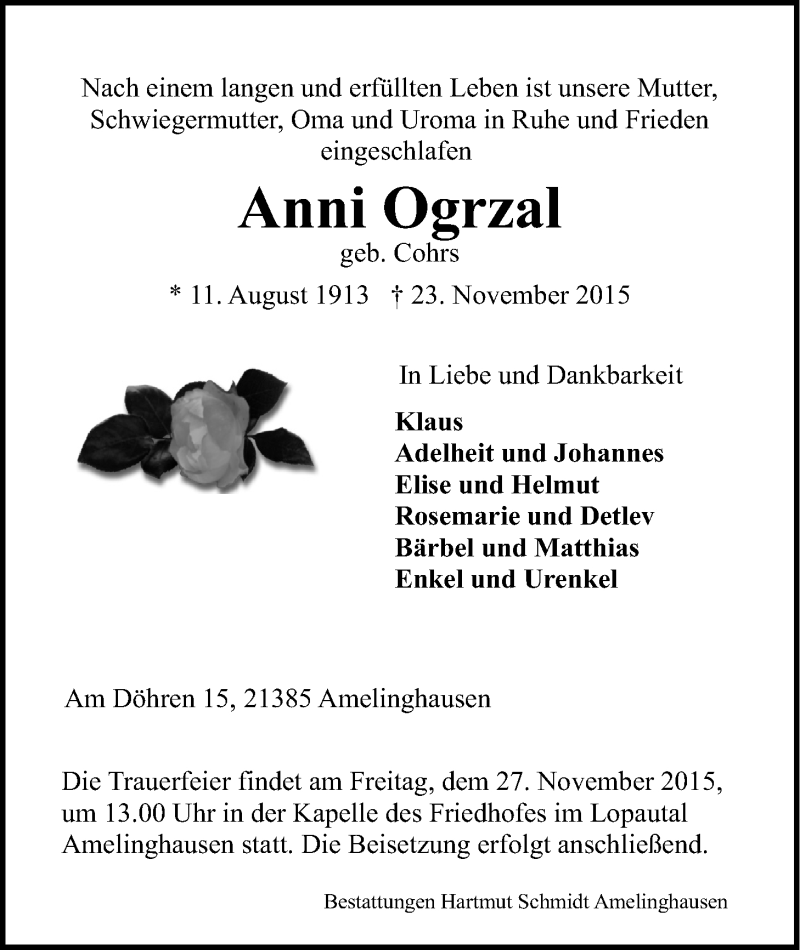 Nach einem langen und erfüllten Leben ist unsere Mutter, Schwiegermutter, Oma und Uroma in Ruhe und Frieden eingeschlafen

Anni Ogrzal

geb. Cohrs

* 11. August 1913 † 23. November 2015

In Liebe und Dankbarkeit

Klaus
Adelheit und Johannes
Elise und Helmut
Rosemarie und Detlev
Bärbel und Matthias
Enkel und Urenkel

Am Döhren 15, 21385 Amelinghausen

Die Trauerfeier findet am Freitag, dem 27. November 2015, um 13.00 Uhr in der Kapelle des Friedhofes im Lopautal Amelinghausen statt. Die Beisetzung erfolgt anschließend.

Bestattungen Hartmut Schmidt Amelinghausen